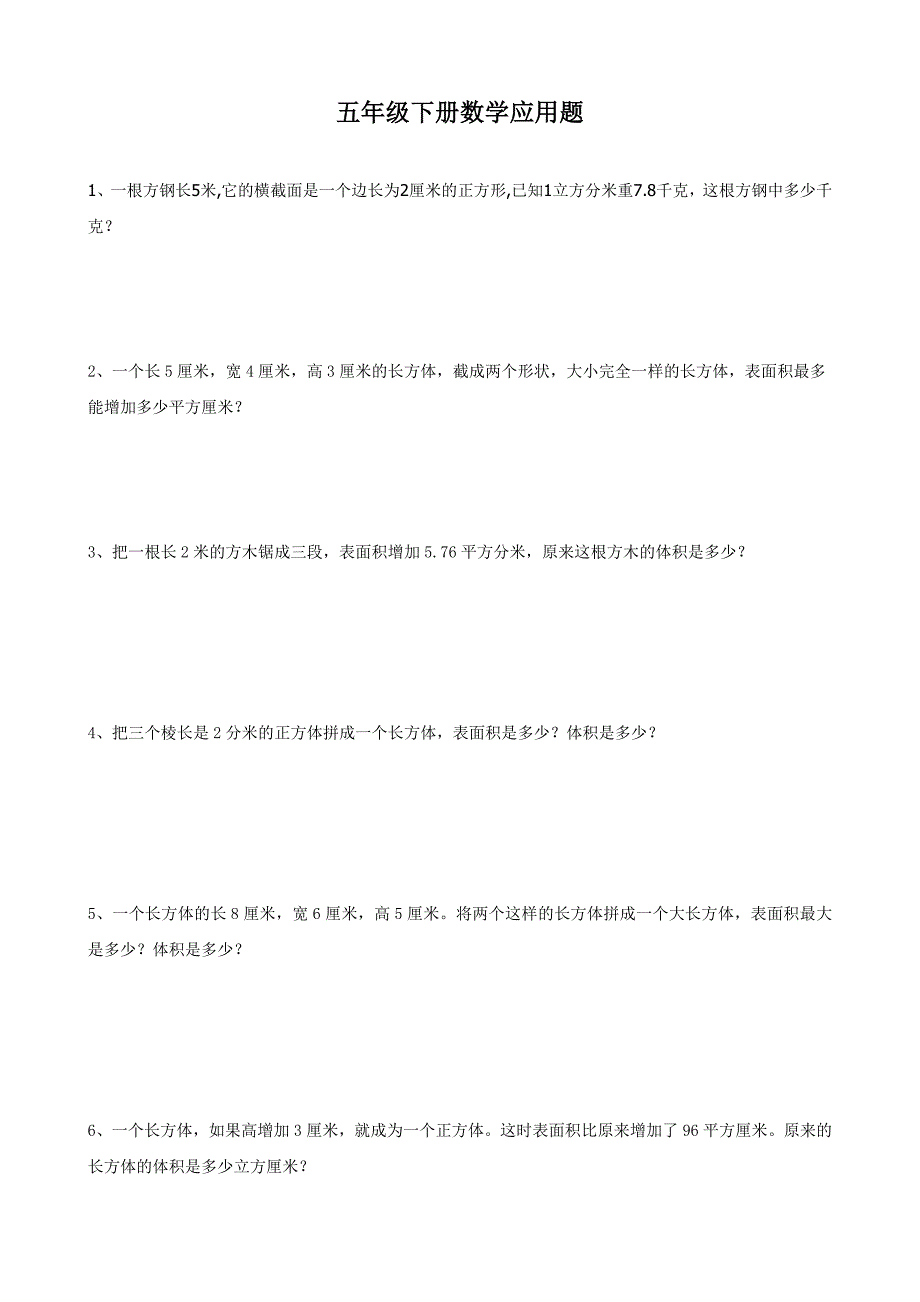 五年级下册数学应用题

1、一根方钢长5米,它的横截面是一个边长为2厘米的正方形,已知1立方分米重7.8千克，这根方钢中多少千克？

2、一个长 5 厘米，宽 4 厘米，高 3 厘米的长方体，截成两个形状，大小完全一样的长方体，表面积最多能增加多少平方厘米？

3、把一根长 2 米的方木锯成三段，表面积增加 5.76 平方分米，原来这根方木的体积是多少？

4、把三个棱长是 2 分米的正方体拼成一个长方体，表面积是多少？体积是多少？

5、一个长方体的长 8 厘米，宽 6 厘米，高 5 厘米。将两个这样的长方体拼成一个大长方体，表面积最大是多少？体积是多少？

6、一个长方体，如果高增加 3 厘米，就成为一个正方体。这时表面积比原来增加了 96 平方厘米。原来的长方体的体积是多少立方厘米？